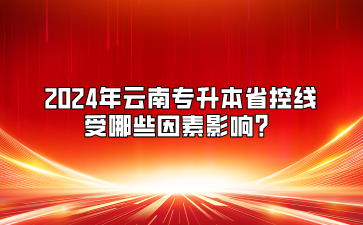 2024年云南专升本省控线受哪些因素影响？